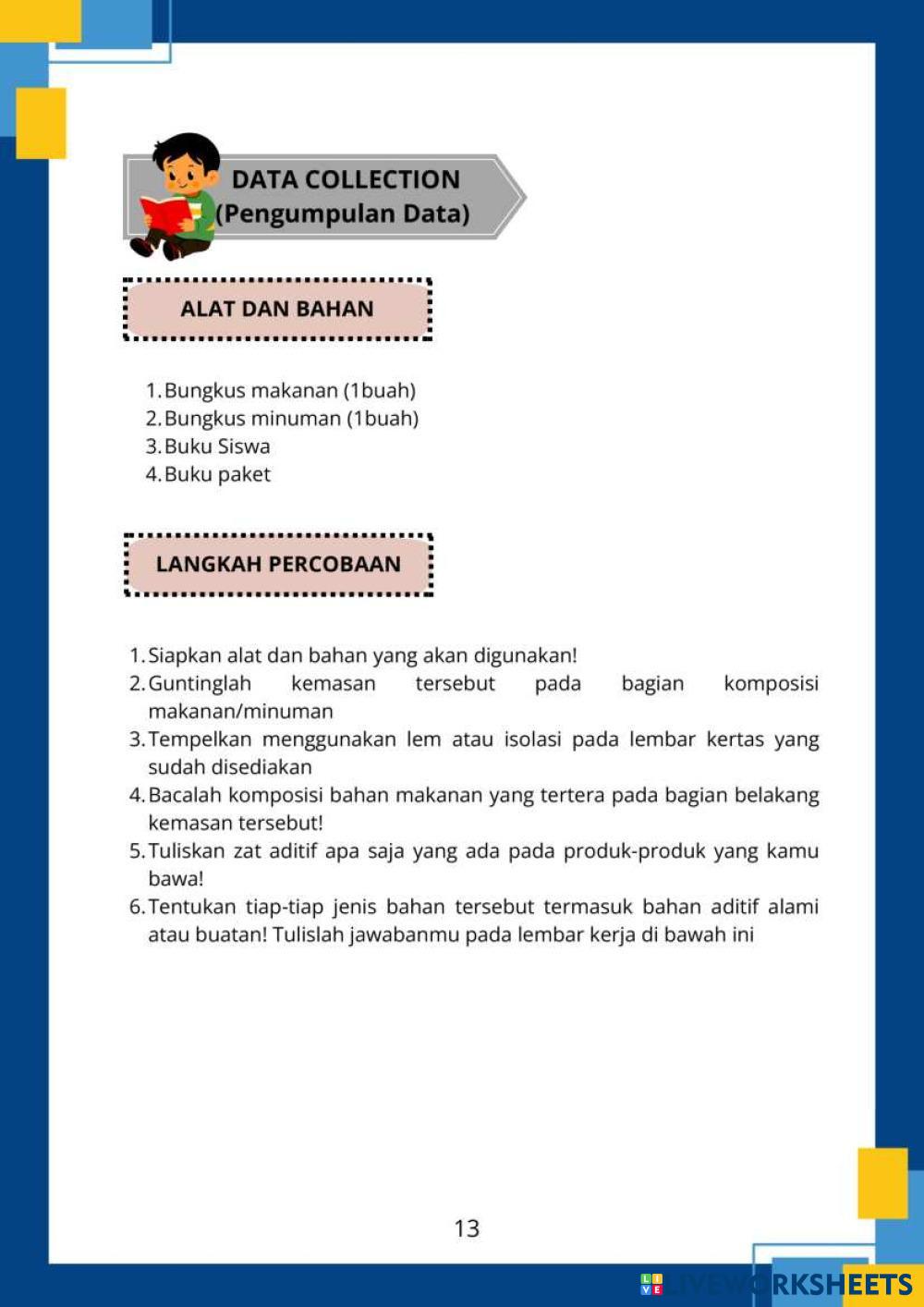 DATA COLLECTION
(Pengumpulan Data)

ALAT DAN BAHAN

1. Bungkus makanan (1buah)
2. Bungkus minuman (1buah)
3. Buku Siswa
4. Buku paket

LANGKAH PERCOBAAN

1. Siapkan alat dan bahan yang akan digunakan!
2. Guntinglah kemasan tersebut pada bagian komposisi makanan/minuman
3. Tempelkan menggunakan lem atau isolasi pada lembar kertas yang sudah disediakan
4. Bacalah komposisi bahan makanan yang tertera pada bagian belakang kemasan tersebut!
5. Tuliskan zat aditif apa saja yang ada pada produk-produk yang kamu bawa!
6. Tentukan tiap-tiap jenis bahan tersebut termasuk bahan aditif alami atau buatan! Tulislah jawabanmu pada lembar kerja di bawah ini

13

LIVEWORKSHEETS